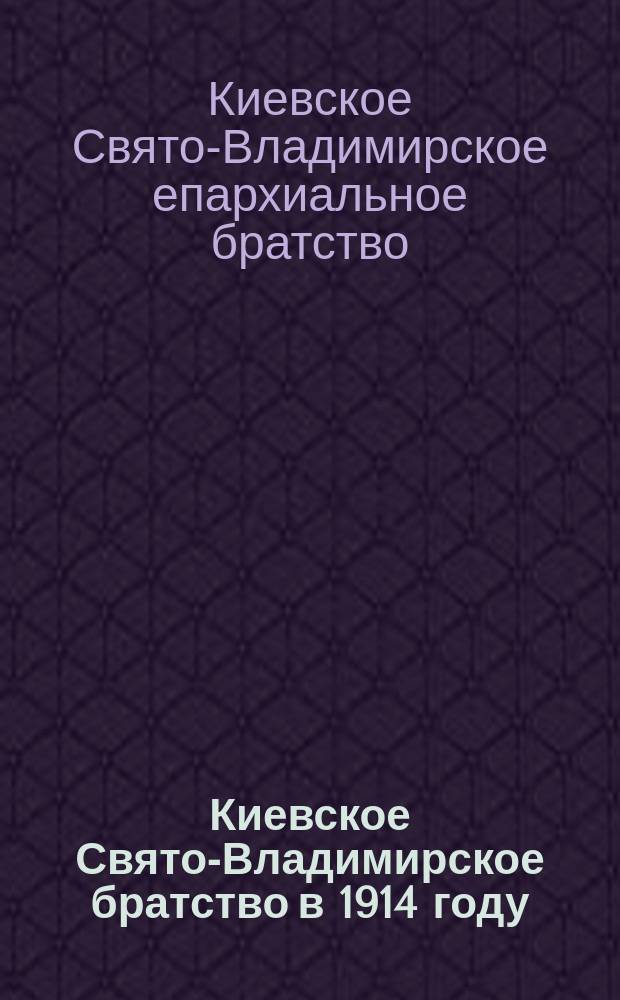 Киевское Свято-Владимирское епархиальное братство

Киевское Свято-Владимирское братство в 1914 году